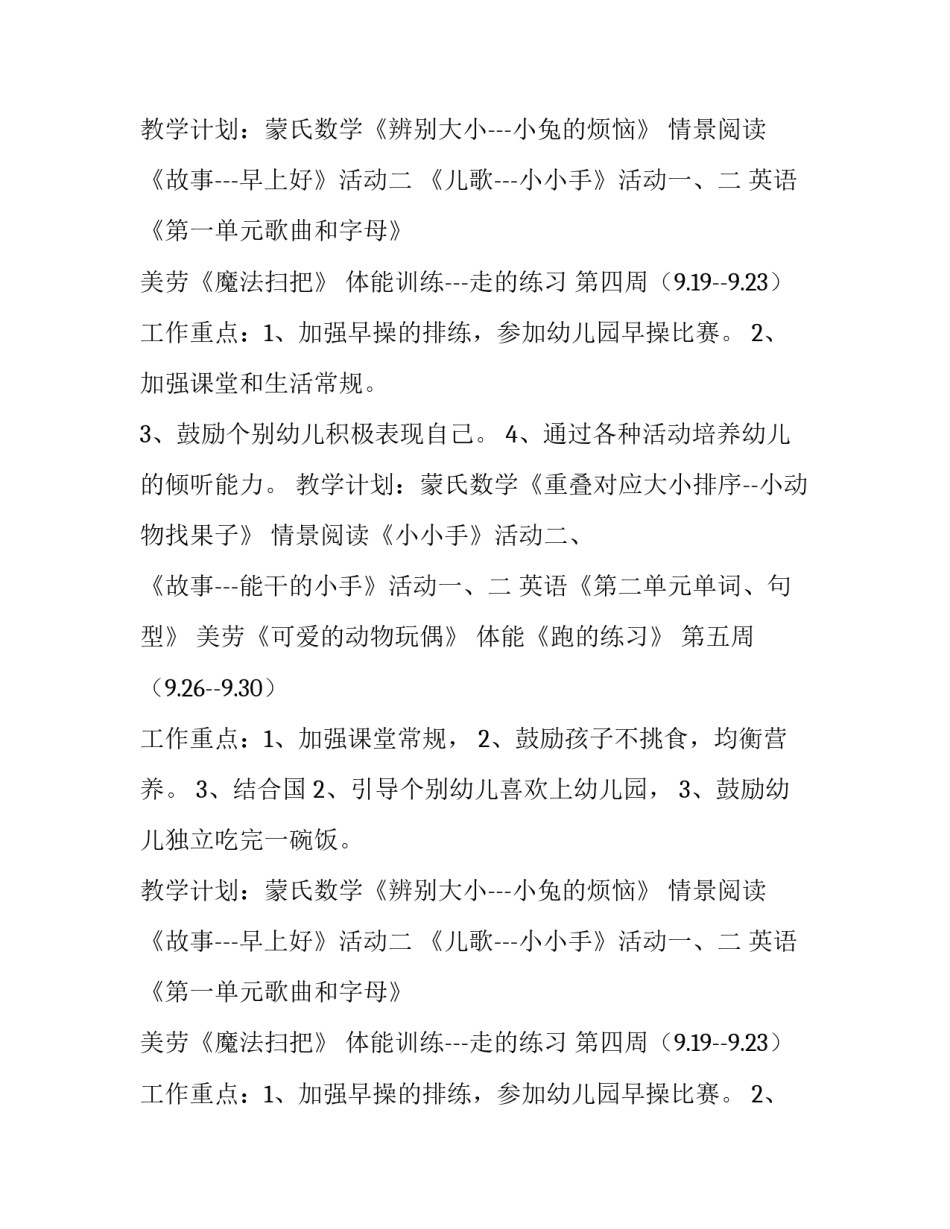 教学计划：蒙氏数学《辨别大小---小兔的烦恼》 情景阅读《故事---早上好》活动二 《儿歌---小小手》活动一、二 英语《第一单元歌曲和字母》

美劳《魔法扫把》 体能训练---走的练习 第四周（9.19--9.23）

工作重点：1、加强早操的排练，参加幼儿园早操比赛。 2、加强课堂和生活常规。

3、鼓励个别幼儿积极表现自己。 4、通过各种活动培养幼儿的倾听能力。 教学计划：蒙氏数学《重叠对应大小排序--小动物找果子》 情景阅读《小小手》活动二、

《故事---能干的小手》活动一、二 英语《第二单元单词、句型》 美劳《可爱的动物玩偶》 体能《跑的练习》 第五周（9.26--9.30）

工作重点：1、加强课堂常规， 2、鼓励孩子不挑食，均衡营养。 3、结合国 2、引导个别幼儿喜欢上幼儿园， 3、鼓励幼儿独立吃完一碗饭。

教学计划：蒙氏数学《辨别大小---小兔的烦恼》 情景阅读《故事---早上好》活动二 《儿歌---小小手》活动一、二 英语《第一单元歌曲和字母》

美劳《魔法扫把》 体能训练---走的练习 第四周（9.19--9.23）

工作重点：1、加强早操的排练，参加幼儿园早操比赛。 2、